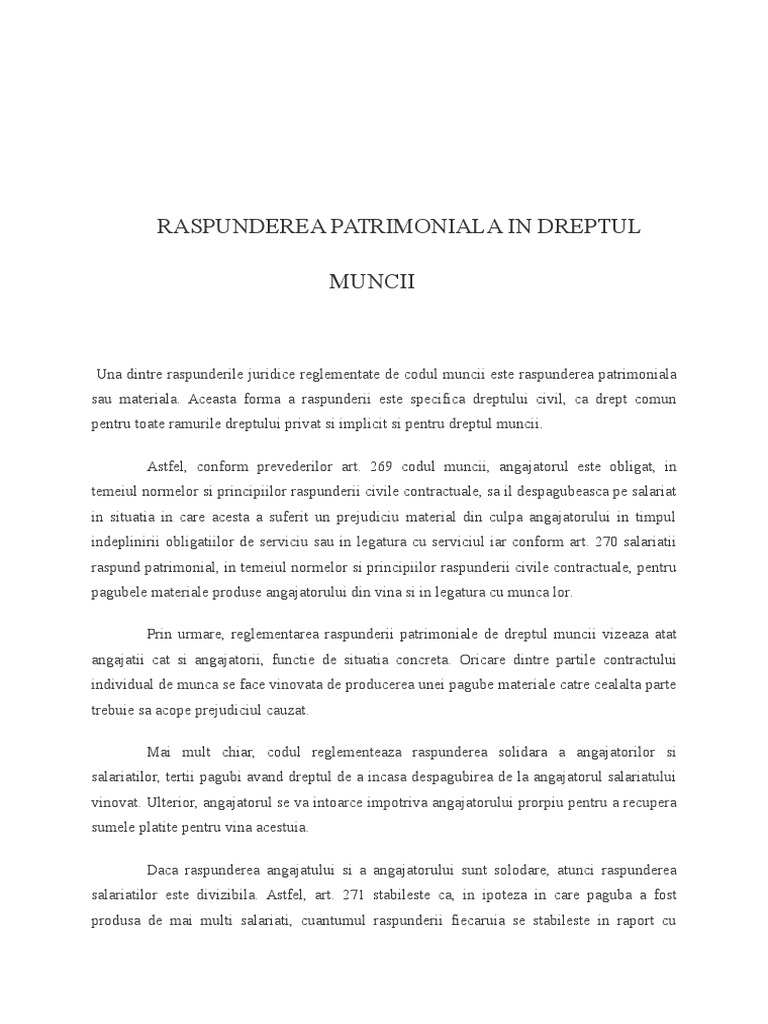 RASPUNDEREA PATRIMONIALA IN DREPTUL MUNCII

Una dintre raspunderile juridice reglementate de codul muncii este raspunderea patrimoniala sau materiala. Aceasta forma a raspunderii este specifica dreptului civil, ca drept comun pentru toate ramurile dreptului privat si implicit si pentru dreptul muncii.

Astfel, conform prevederilor art. 269 codul muncii, angajatorul este obligat, in temeiul normelor si principiilor raspunderii civile contractuale, sa il despagubeasca pe salariat in situatia in care acesta a suferit un prejudiciu material din culpa angajatorului in timpul indeplinirii obligatiilor de serviciu sau in legatura cu serviciul iar conform art. 270 salariatii raspund patrimonial, in temeiul normelor si principiilor raspunderii civile contractuale, pentru pagubele materiale produse angajatorului din vina si in legatura cu munca lor.

Prin urmare, reglementarea raspunderii patrimoniale de dreptul muncii vizeaza atat angajatii cat si angajatorii, functie de situatia concreta. Oricare dintre partile contractului individual de munca se face vinovata de producerea unei pagube materiale catre cealalta parte trebuie sa acope prejudiciul cauzat.

Mai mult chiar, codul reglementeaza raspunderea solidara a angajatorilor si salariatilor, tertii pagubi avand dreptul de a incasa despagubirea de la angajatorul salariatului vinovat. Ulterior, angajatorul se va intoarce impotriva angajatorului prorpiu pentru a recupera sumele platite pentru vina acestuia.

Daca raspunderea angajatului si a angajatorului sunt solodare, atunci raspunderea salariatilor este divizibila. Astfel, art. 271 stabileste ca, in ipoteza in care paguba a fost produsa de mai multi salariati, cuantumul raspunderii fiecaruia se stabileste in raport cu